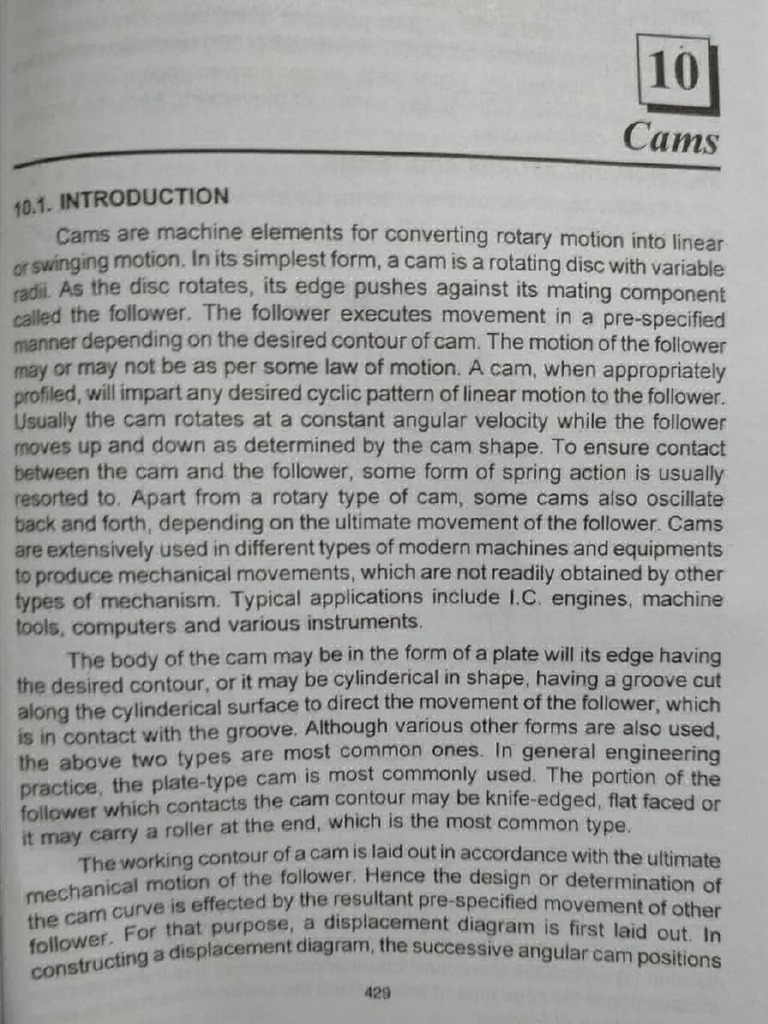 10

Cams

10.1. INTRODUCTION

Cams are machine elements for converting rotary motion into linear or swinging motion. In its simplest form, a cam is a rotating disc with variable radii. As the disc rotates, its edge pushes against its mating component called the follower. The follower executes movement in a pre-specified manner depending on the desired contour of cam. The motion of the follower may or may not be as per some law of motion. A cam, when appropriately profiled, will impart any desired cyclic pattern of linear motion to the follower. Usually the cam rotates at a constant angular velocity while the follower moves up and down as determined by the cam shape. To ensure contact between the cam and the follower, some form of spring action is usually resorted to. Apart from a rotary type of cam, some cams also oscillate back and forth, depending on the ultimate movement of the follower. Cams are extensively used in different types of modern machines and equipments to produce mechanical movements, which are not readily obtained by other types of mechanism. Typical applications include I.C. engines, machine tools, computers and various instruments.

The body of the cam may be in the form of a plate will its edge having the desired contour, or it may be cylinderical in shape, having a groove cut along the cylinderical surface to direct the movement of the follower, which is in contact with the groove. Although various other forms are also used, the above two types are most common ones. In general engineering practice, the plate-type cam is most commonly used. The portion of the follower which contacts the cam contour may be knife-edged, flat faced or it may carry a roller at the end, which is the most common type.

The working contour of a cam is laid out in accordance with the ultimate mechanical motion of the follower. Hence the design or determination of the cam curve is effected by the resultant pre-specified movement of other follower. For that purpose, a displacement diagram is first laid out. In constructing a displacement diagram, the successive angular cam positions

429